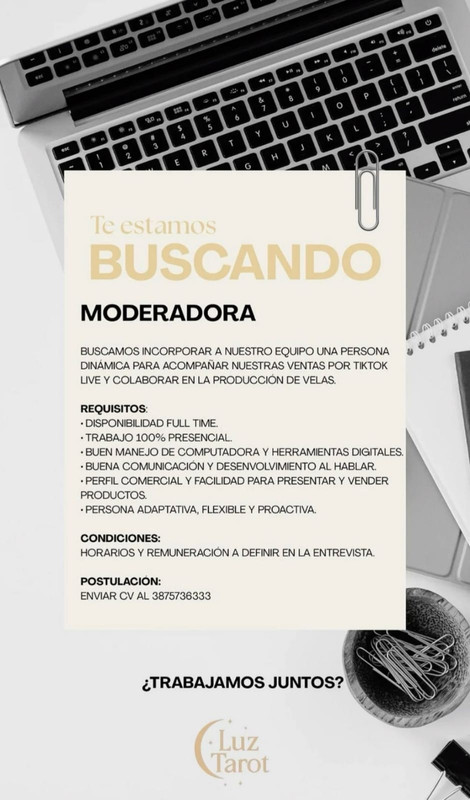 Te estamos
BUSCANDO

MODERADORA

BUSCAMOS INCORPORAR A NUESTRO EQUIPO UNA PERSONA DINÁMICA PARA ACOMPAÑAR NUESTRAS VENTAS POR TIKTOK LIVE Y COLABORAR EN LA PRODUCCIÓN DE VELAS.

REQUISITOS:
• DISPONIBILIDAD FULL TIME.
• TRABAJO 100% PRESENCIAL.
• BUEN MANEJO DE COMPUTADORA Y HERRAMIENTAS DIGITALES.
• BUENA COMUNICACIÓN Y DESENVOLVIMIENTO AL HABLAR.
• PERFIL COMERCIAL Y FACILIDAD PARA PRESENTAR Y VENDER PRODUCTOS.
• PERSONA ADAPTATIVA, FLEXIBLE Y PROACTIVA.

CONDICIONES:
HORARIOS Y REMUNERACIÓN A DEFINIR EN LA ENTREVISTA.

POSTULACIÓN:
ENVIAR CV AL 3875736333

¿TRABAJAMOS JUNTOS?

Luz Tarot